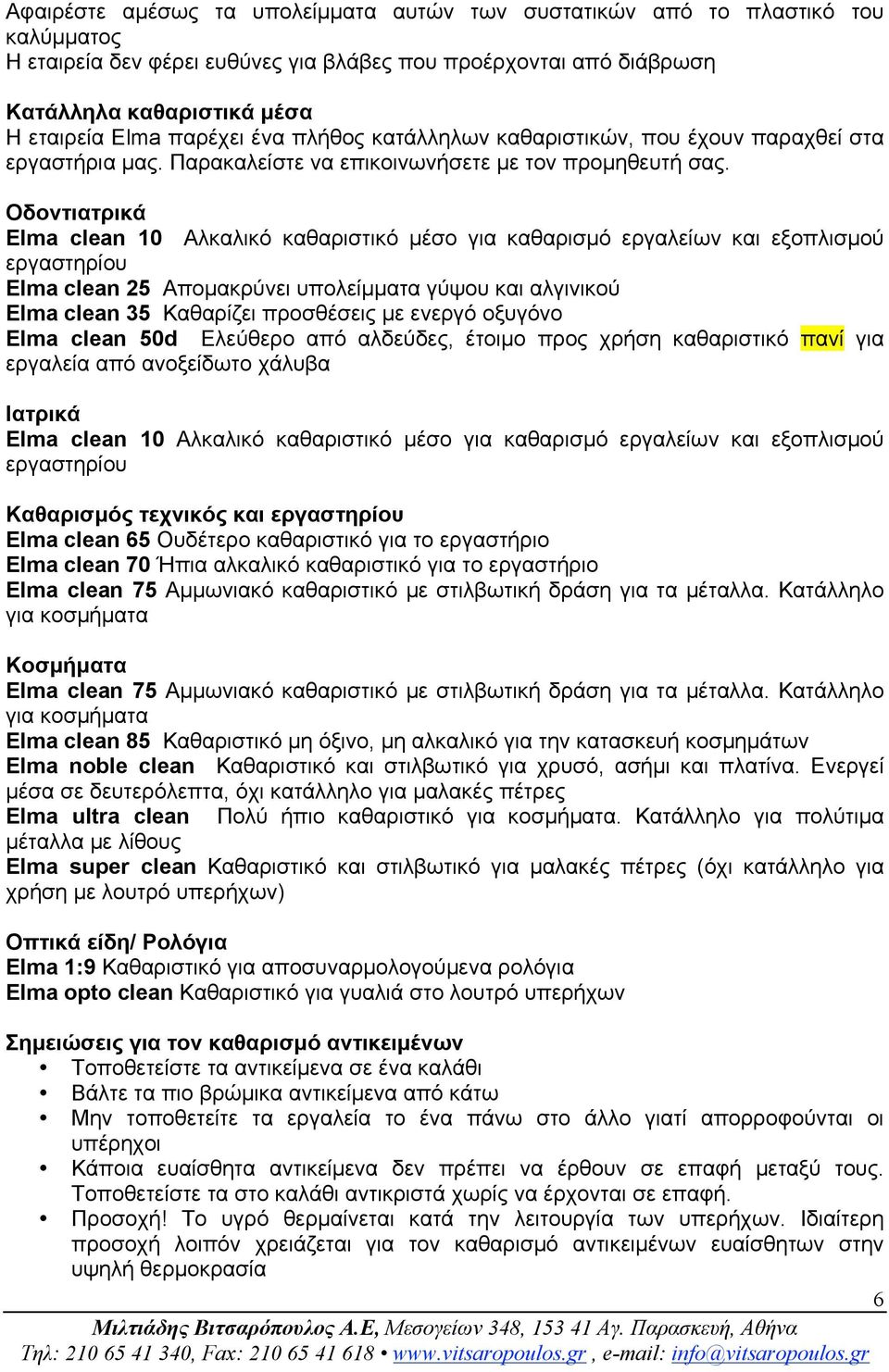 Αφαιρέστε αμέσως τα υπολείμματα αυτών των συστατικών από το πλαστικό του καλύμματος
Η εταιρεία δεν φέρει ευθύνες για βλάβες που προέρχονται από διάβρωση

Κατάλληλα καθαριστικά μέσα
Η εταιρεία Elma παρέχει ένα πλήθος κατάλληλων καθαριστικών, που έχουν παραχθεί στα εργαστήρια μας. Παρακαλείστε να επικοινωνήσετε με τον προμηθευτή σας.

Οδοντιατρικά
Elma clean 10 Αλκαλικό καθαριστικό μέσο για καθαρισμό εργαλείων και εξοπλισμού εργαστηρίου
Elma clean 25 Απομακρύνει υπολείμματα γύψου και αλγινικού
Elma clean 35 Καθαρίζει προσθέσεις με ενεργό οξυγόνο
Elma clean 50d Ελεύθερο από αλδεύδες, έτοιμο προς χρήση καθαριστικό πανί για εργαλεία από ανοξείδωτο χάλυβα

Ιατρικά
Elma clean 10 Αλκαλικό καθαριστικό μέσο για καθαρισμό εργαλείων και εξοπλισμού εργαστηρίου

Καθαρισμός τεχνικός και εργαστηρίου
Elma clean 65 Ουδέτερο καθαριστικό για το εργαστήριο
Elma clean 70 Ήπια αλκαλικό καθαριστικό για το εργαστήριο
Elma clean 75 Αμμωνιακό καθαριστικό με στιλβωτική δράση για τα μέταλλα. Κατάλληλο για κοσμήματα

Κοσμήματα
Elma clean 75 Αμμωνιακό καθαριστικό με στιλβωτική δράση για τα μέταλλα. Κατάλληλο για κοσμήματα
Elma clean 85 Καθαριστικό μη όξινο, μη αλκαλικό για την κατασκευή κοσμημάτων
Elma noble clean Καθαριστικό και στιλβωτικό για χρυσό, ασήμι και πλατίνα. Ενεργεί μέσα σε δευτερόλεπτα, όχι κατάλληλο για μαλακές πέτρες
Elma ultra clean Πολύ ήπιο καθαριστικό για κοσμήματα. Κατάλληλο για πολύτιμα μέταλλα με λίθους
Elma super clean Καθαριστικό και στιλβωτικό για μαλακές πέτρες (όχι κατάλληλο για χρήση με λουτρό υπερήχων)

Οπτικά είδη/ Ρολόγια
Elma 1:9 Καθαριστικό για αποσυναρμολογούμενα ρολόγια
Elma opto clean Καθαριστικό για γυαλιά στο λουτρό υπερήχων

Σημειώσεις για τον καθαρισμό αντικειμένων
• Τοποθετείστε τα αντικείμενα σε ένα καλάθι
• Βάλτε τα πιο βρώμικα αντικείμενα από κάτω
• Μην τοποθετείτε τα εργαλεία το ένα πάνω στο άλλο γιατί απορροφούνται οι υπέρηχοι
• Κάποια ευαίσθητα αντικείμενα δεν πρέπει να έρθουν σε επαφή μεταξύ τους. Τοποθετείστε τα στο καλάθι αντικριστά χωρίς να έρχονται σε επαφή.
• Προσοχή! Το υγρό θερμαίνεται κατά την λειτουργία των υπερήχων. Ιδιαίτερη προσοχή λοιπόν χρειάζεται για τον καθαρισμό αντικειμένων ευαίσθητων στην υψηλή θερμοκρασία

6
Μιλτιάδης Βιτσαρόπουλος Α.Ε, Μεσογείων 348, 153 41 Αγ. Παρασκευή, Αθήνα
Τηλ: 210 65 41 340, Fax: 210 65 41 618 • www.vitsaropoulos.gr , e-mail: info@vitsaropoulos.gr